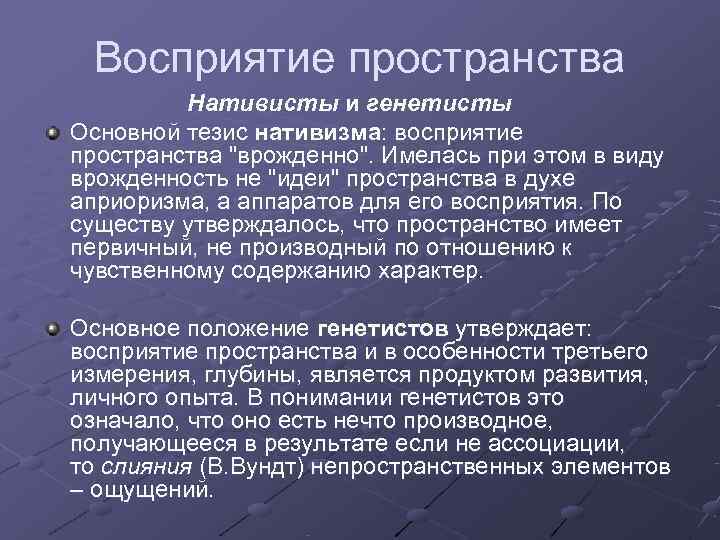 Восприятие пространства

Нативисты и генетисты

Основной тезис нативизма: восприятие пространства "врожденно". Имелась при этом в виду врожденность не "идеи" пространства в духе априоризма, а аппаратов для его восприятия. По существу утверждалось, что пространство имеет первичный, не производный по отношению к чувственному содержанию характер.

Основное положение генетистов утверждает: восприятие пространства и в особенности третьего измерения, глубины, является продуктом развития, личного опыта. В понимании генетистов это означало, что оно есть нечто производное, получающееся в результате если не ассоциации, то слияния (В.Вундт) непространственных элементов – ощущений.